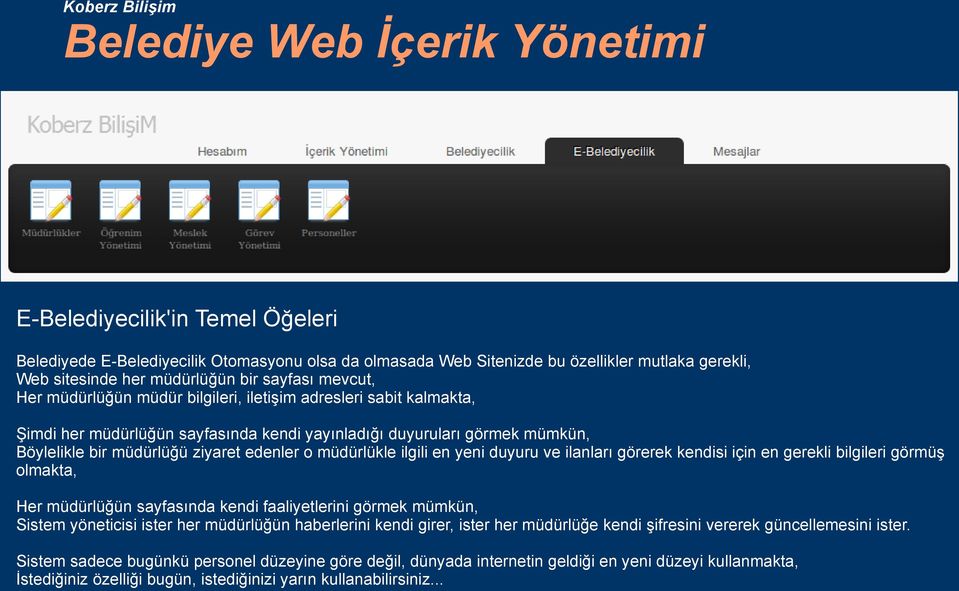 Koberz Bilişim

Belediye Web İçerik Yönetimi

Koberz BilişiM

Hesabım İçerik Yönetimi Belediyecilik E-Belediyecilik Mesajlar

Müdürlükler Öğrenim Yönetimi Meslek Yönetimi Görev Yönetimi Personeller

E-Belediyecilik'in Temel Öğeleri

Belediyede E-Belediyecilik Otomasyonu olsa da olmasada Web Sitenizde bu özellikler mutlaka gerekli,
Web sitesinde her müdürlüğün bir sayfası mevcut,
Her müdürlüğün müdür bilgileri, iletişim adresleri sabit kalmakta,

Şimdi her müdürlüğün sayfasında kendi yayınladığı duyuruları görmek mümkün,
Böylelikle bir müdürlüğü ziyaret edenler o müdürlükle ilgili en yeni duyuru ve ilanları görerek kendisi için en gerekli bilgileri görmüş olmakta,

Her müdürlüğün sayfasında kendi faaliyetlerini görmek mümkün,
Sistem yöneticisi ister her müdürlüğün haberlerini kendi girer, ister her müdürlüğe kendi şifresini vererek güncellemesini ister.

Sistem sadece bugünkü personel düzeyine göre değil, dünyada internetin geldiği en yeni düzeyi kullanmakta,
İstediğiniz özelliği bugün, istediğinizi yarın kullanabilirsiniz...